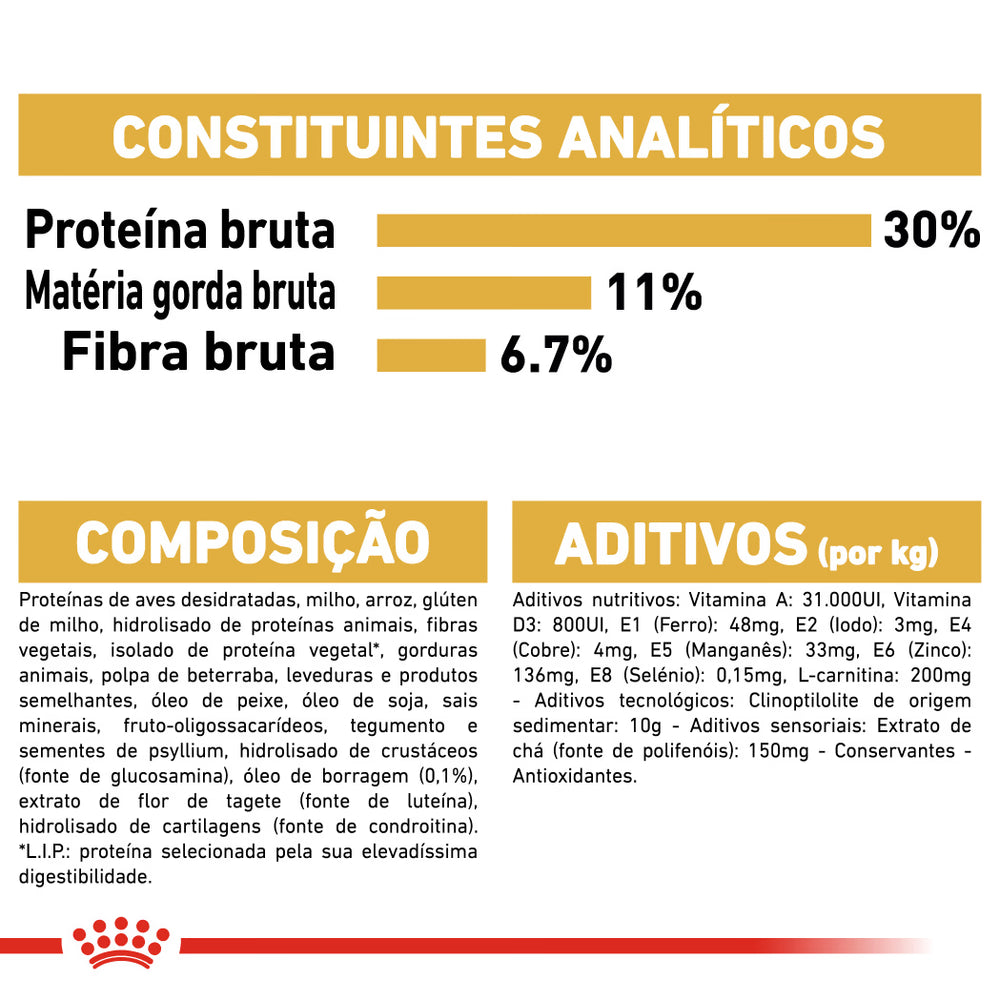 CONSTITUINTES ANALÍTICOS

Proteína bruta 30%

Matéria gorda bruta 11%

Fibra bruta 6.7%

COMPOSIÇÃO

Proteínas de aves desidratadas, milho, arroz, glúten de milho, hidrolisado de proteínas animais, fibras vegetais, isolado de proteína vegetal*, gorduras animais, polpa de beterraba, leveduras e produtos semelhantes, óleo de peixe, óleo de soja, sais minerais, fruto-oligossacarídeos, tegumento e sementes de psyllium, hidrolisado de crustáceos (fonte de glucosamina), óleo de borragem (0,1%), extrato de flor de tagete (fonte de luteína), hidrolisado de cartilagens (fonte de condroitina). *L.I.P.: proteína selecionada pela sua elevadíssima digestibilidade.

ADITIVOS (por kg)

Aditivos nutritivos: Vitamina A: 31.000UI, Vitamina D3: 800UI, E1 (Ferro): 48mg, E2 (Iodo): 3mg, E4 (Cobre): 4mg, E5 (Manganês): 33mg, E6 (Zinco): 136mg, E8 (Selénio): 0,15mg, L-carnitina: 200mg - Aditivos tecnológicos: Clinoptilolite de origem sedimentar: 10g - Aditivos sensoriais: Extrato de chá (fonte de polifenóis): 150mg - Conservantes - Antioxidantes.